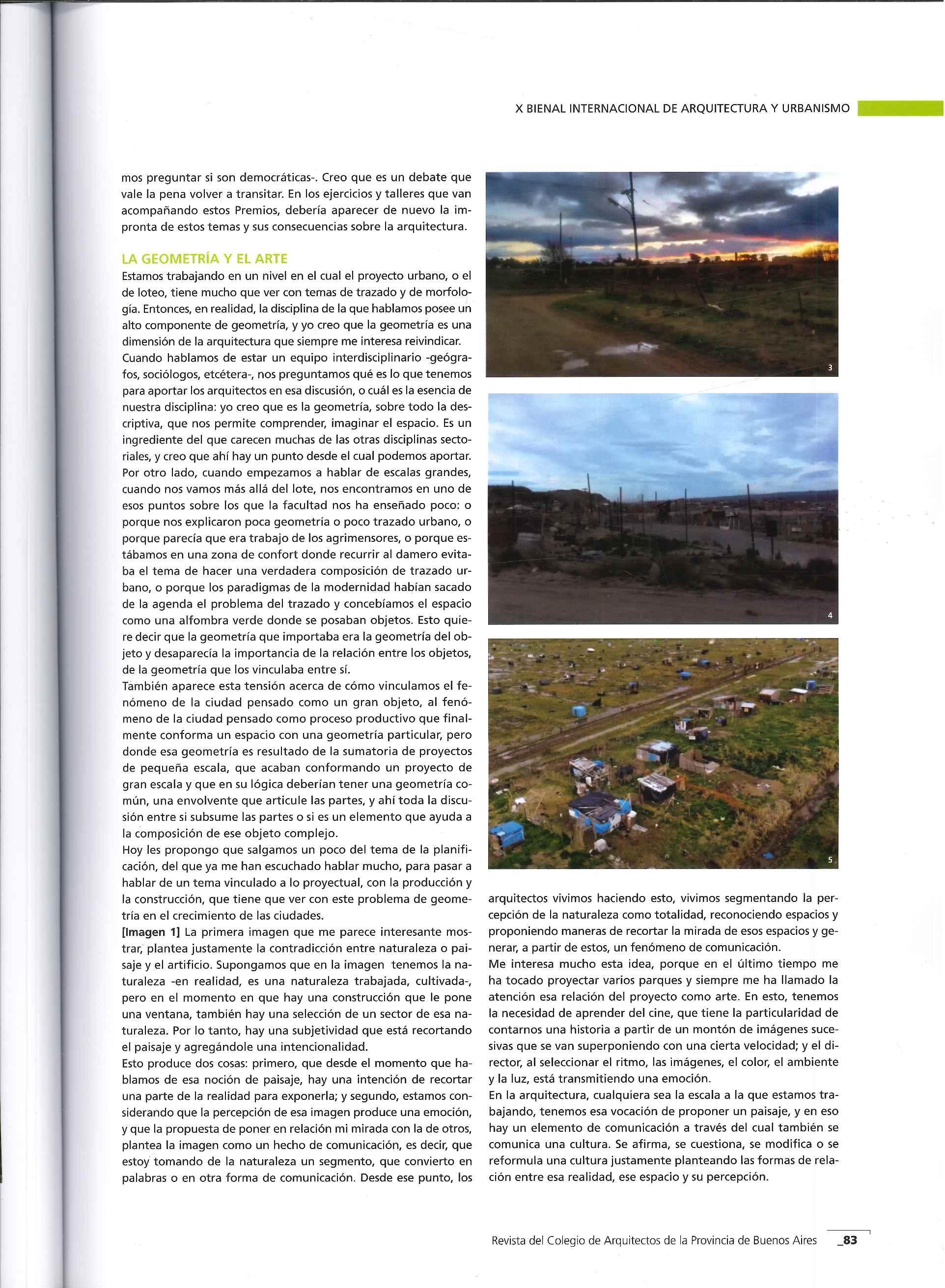 X BIENAL INTERNACIONAL DE ARQUITECTURA Y URBANISMO

mos preguntar si son democráticas-. Creo que es un debate que vale la pena volver a transitar. En los ejercicios y talleres que van acompañando estos Premios, debería aparecer de nuevo la impronta de estos temas y sus consecuencias sobre la arquitectura.

LA GEOMETRÍA Y EL ARTE
Estamos trabajando en un nivel en el cual el proyecto urbano, o el de loteo, tiene mucho que ver con temas de trazado y de morfología. Entonces, en realidad, la disciplina de la que hablamos posee un alto componente de geometría, y yo creo que la geometría es una dimensión de la arquitectura que siempre me interesa reivindicar.
Cuando hablamos de estar un equipo interdisciplinario -geógrafos, sociólogos, etcétera-, nos preguntamos qué es lo que tenemos para aportar los arquitectos en esa discusión, o cuál es la esencia de nuestra disciplina: yo creo que es la geometría, sobre todo la descriptiva, que nos permite comprender, imaginar el espacio. Es un ingrediente del que carecen muchas de las otras disciplinas sectoriales, y creo que ahí hay un punto desde el cual podemos aportar.
Por otro lado, cuando empezamos a hablar de escalas grandes, cuando nos vamos más allá del lote, nos encontramos en uno de esos puntos sobre los que la facultad nos ha enseñado poco: o porque nos explicaron poca geometría o poco trazado urbano, o porque parecía que era trabajo de los agrimensores, o porque estábamos en una zona de confort donde recurrir al damero evitaba el tema de hacer una verdadera composición de trazado urbano, o porque los paradigmas de la modernidad habían sacado de la agenda el problema del trazado y concebíamos el espacio como una alfombra verde donde se posaban objetos. Esto quiere decir que la geometría que importaba era la geometría del objeto y desaparecía la importancia de la relación entre los objetos, de la geometría que los vinculaba entre sí.
También aparece esta tensión acerca de cómo vinculamos el fenómeno de la ciudad pensado como un gran objeto, al fenómeno de la ciudad pensado como proceso productivo que finalmente conforma un espacio con una geometría particular, pero donde esa geometría es resultado de la sumatoria de proyectos de pequeña escala, que acaban conformando un proyecto de gran escala y que en su lógica deberían tener una geometría común, una envolvente que articule las partes, y ahí toda la discusión entre si subsume las partes o si es un elemento que ayuda a la composición de ese objeto complejo.
Hoy les propongo que salgamos un poco del tema de la planificación, del que ya me han escuchado hablar mucho, para pasar a hablar de un tema vinculado a lo proyectual, con la producción y la construcción, que tiene que ver con este problema de geometría en el crecimiento de las ciudades.
[Imagen 1] La primera imagen que me parece interesante mostrar, plantea justamente la contradicción entre naturaleza o paisaje y el artificio. Supongamos que en la imagen tenemos la naturaleza -en realidad, es una naturaleza trabajada, cultivada-, pero en el momento en que hay una construcción que le pone una ventana, también hay una selección de un sector de esa naturaleza. Por lo tanto, hay una subjetividad que está recortando el paisaje y agregándole una intencionalidad.
Esto produce dos cosas: primero, que desde el momento que hablamos de esa noción de paisaje, hay una intención de recortar una parte de la realidad para exponerla; y segundo, estamos considerando que la percepción de esa imagen produce una emoción, y que la propuesta de poner en relación mi mirada con la de otros, plantea la imagen como un hecho de comunicación, es decir, que estoy tomando de la naturaleza un segmento, que convierto en palabras o en otra forma de comunicación. Desde ese punto, los

3

4

5

arquitectos vivimos haciendo esto, vivimos segmentando la percepción de la naturaleza como totalidad, reconociendo espacios y proponiendo maneras de recortar la mirada de esos espacios y generar, a partir de estos, un fenómeno de comunicación.
Me interesa mucho esta idea, porque en el último tiempo me ha tocado proyectar varios parques y siempre me ha llamado la atención esa relación del proyecto como arte. En esto, tenemos la necesidad de aprender del cine, que tiene la particularidad de contarnos una historia a partir de un montón de imágenes sucesivas que se van superponiendo con una cierta velocidad; y el director, al seleccionar el ritmo, las imágenes, el color, el ambiente y la luz, está transmitiendo una emoción.
En la arquitectura, cualquiera sea la escala a la que estamos trabajando, tenemos esa vocación de proponer un paisaje, y en eso hay un elemento de comunicación a través del cual también se comunica una cultura. Se afirma, se cuestiona, se modifica o se reformula una cultura justamente planteando las formas de relación entre esa realidad, ese espacio y su percepción.

Revista del Colegio de Arquitectos de la Provincia de Buenos Aires _83